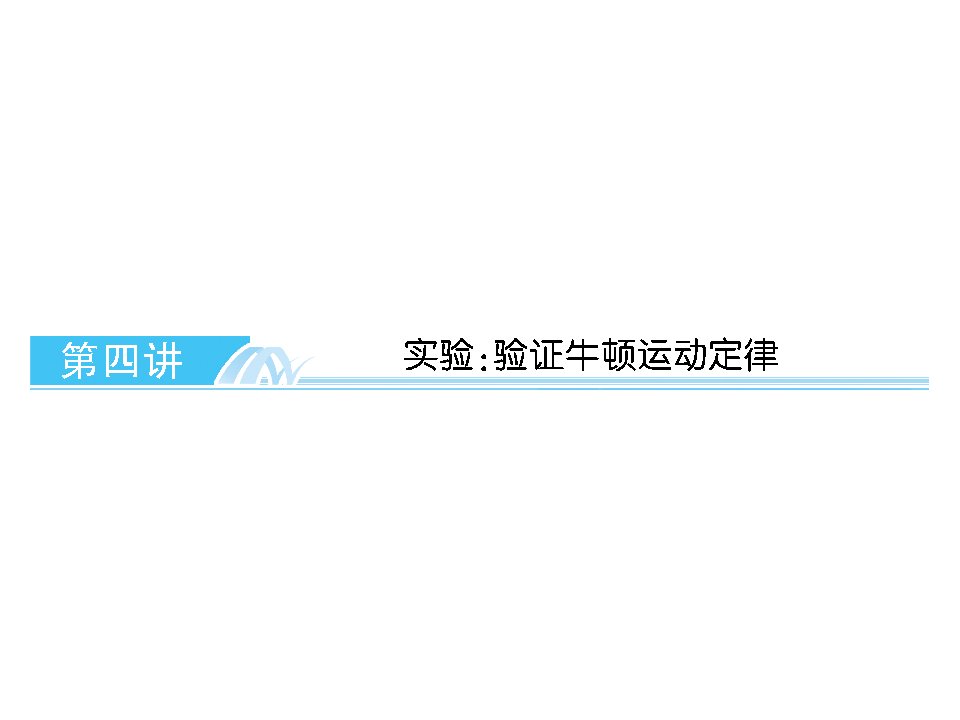 第四讲

实验:验证牛顿运动定律